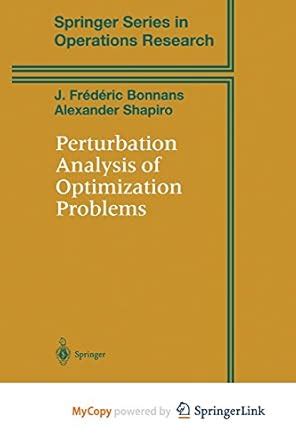 Springer Series in Operations Research

J. Frédéric Bonnans
Alexander Shapiro

Perturbation Analysis of Optimization Problems

Springer

MyCopy powered by SpringerLink